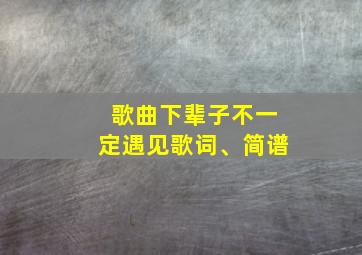 歌曲下辈子不一定遇见歌词、简谱